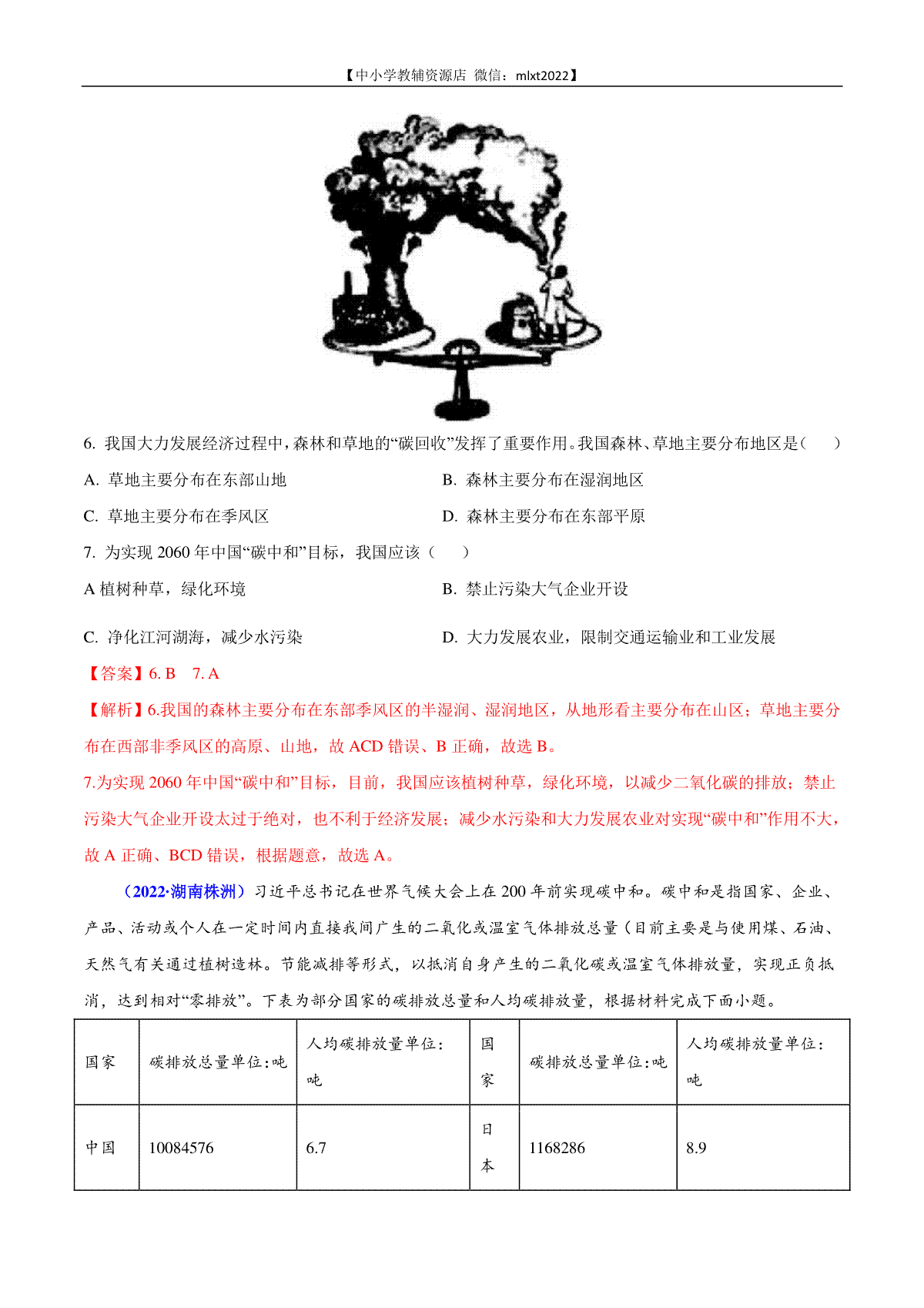 【中小学教辅资源店 微信：mlxt2022】

6. 我国大力发展经济过程中，森林和草地的“碳回收”发挥了重要作用。我国森林、草地主要分布地区是（　　）

A. 草地主要分布在东部山地

B. 森林主要分布在湿润地区

C. 草地主要分布在季风区

D. 森林主要分布在东部平原

7. 为实现 2060 年中国“碳中和”目标，我国应该（　　）

A 植树种草，绿化环境

B. 禁止污染大气企业开设

C. 净化江河湖海，减少水污染

D. 大力发展农业，限制交通运输业和工业发展

【答案】6. B　7. A

【解析】6.我国的森林主要分布在东部季风区的半湿润、湿润地区，从地形看主要分布在山区；草地主要分布在西部非季风区的高原、山地，故 ACD 错误、B 正确，故选 B。

7.为实现 2060 年中国“碳中和”目标，目前，我国应该植树种草，绿化环境，以减少二氧化碳的排放；禁止污染大气企业开设太过于绝对，也不利于经济发展；减少水污染和大力发展农业对实现“碳中和”作用不大，故 A 正确、BCD 错误，根据题意，故选 A。

（2022·湖南株洲）习近平总书记在世界气候大会上在 200 年前实现碳中和。碳中和是指国家、企业、产品、活动或个人在一定时间内直接我间广生的二氧化或温室气体排放总量（目前主要是与使用煤、石油、天然气有关通过植树造林。节能减排等形式，以抵消自身产生的二氧化碳或温室气体排放量，实现正负抵消，达到相对“零排放”。下表为部分国家的碳排放总量和人均碳排放量，根据材料完成下面小题。

| 国家 | 碳排放总量单位:吨 | 人均碳排放量单位:吨 | 国家 | 碳排放总量单位:吨 | 人均碳排放量单位:吨 |
|---|---|---|---|---|---|
| 中国 | 10084576 | 6.7 | 日本 | 1168286 | 8.9 |